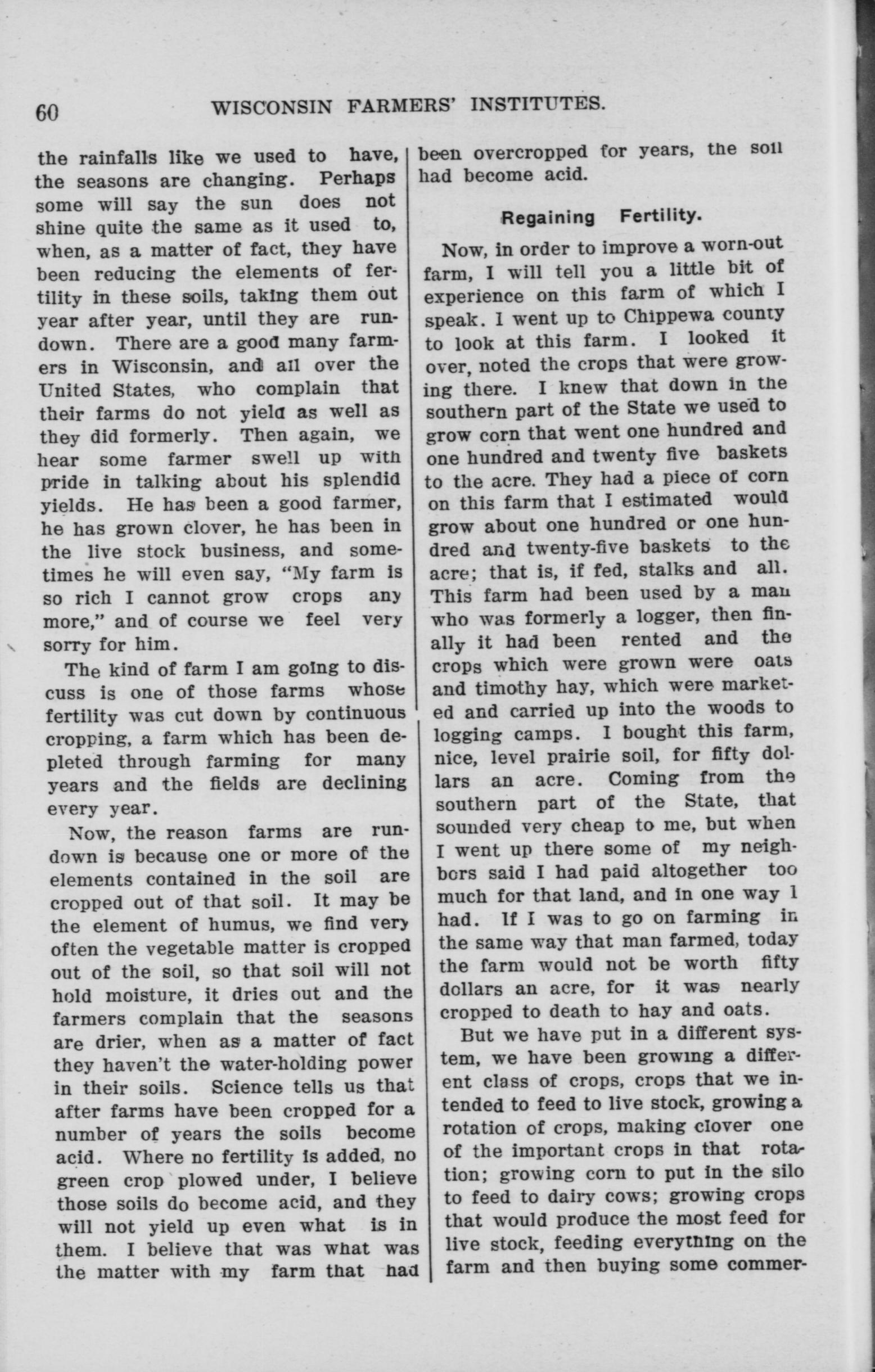 60 WISCONSIN FARMERS' INSTITUTES.

the rainfalls like we used to have, the seasons are changing. Perhaps some will say the sun does not shine quite the same as it used to, when, as a matter of fact, they have been reducing the elements of fertility in these soils, taking them out year after year, until they are rundown. There are a good many farmers in Wisconsin, and all over the United States, who complain that their farms do not yield as well as they did formerly. Then again, we hear some farmer swell up with pride in talking about his splendid yields. He has been a good farmer, he has grown clover, he has been in the live stock business, and sometimes he will even say, "My farm is so rich I cannot grow crops any more," and of course we feel very sorry for him.

The kind of farm I am going to discuss is one of those farms whose fertility was cut down by continuous cropping, a farm which has been depleted through farming for many years and the fields are declining every year.

Now, the reason farms are rundown is because one or more of the elements contained in the soil are cropped out of that soil. It may be the element of humus, we find very often the vegetable matter is cropped out of the soil, so that soil will not hold moisture, it dries out and the farmers complain that the seasons are drier, when as a matter of fact they haven't the water-holding power in their soils. Science tells us that after farms have been cropped for a number of years the soils become acid. Where no fertility is added, no green crop plowed under, I believe those soils do become acid, and they will not yield up even what is in them. I believe that was what was the matter with my farm that had been overcropped for years, the soil had become acid.

Regaining Fertility.

Now, in order to improve a worn-out farm, I will tell you a little bit of experience on this farm of which I speak. I went up to Chippewa county to look at this farm. I looked it over, noted the crops that were growing there. I knew that down in the southern part of the State we used to grow corn that went one hundred and one hundred and twenty five baskets to the acre. They had a piece of corn on this farm that I estimated would grow about one hundred or one hundred and twenty-five baskets to the acre; that is, if fed, stalks and all. This farm had been used by a man who was formerly a logger, then finally it had been rented and the crops which were grown were oats and timothy hay, which were marketed and carried up into the woods to logging camps. I bought this farm, nice, level prairie soil, for fifty dollars an acre. Coming from the southern part of the State, that sounded very cheap to me, but when I went up there some of my neighbors said I had paid altogether too much for that land, and in one way I had. If I was to go on farming in the same way that man farmed, today the farm would not be worth fifty dollars an acre, for it was nearly cropped to death to hay and oats.

But we have put in a different system, we have been growing a different class of crops, crops that we intended to feed to live stock, growing a rotation of crops, making clover one of the important crops in that rotation; growing corn to put in the silo to feed to dairy cows; growing crops that would produce the most feed for live stock, feeding everything on the farm and then buying some commer-